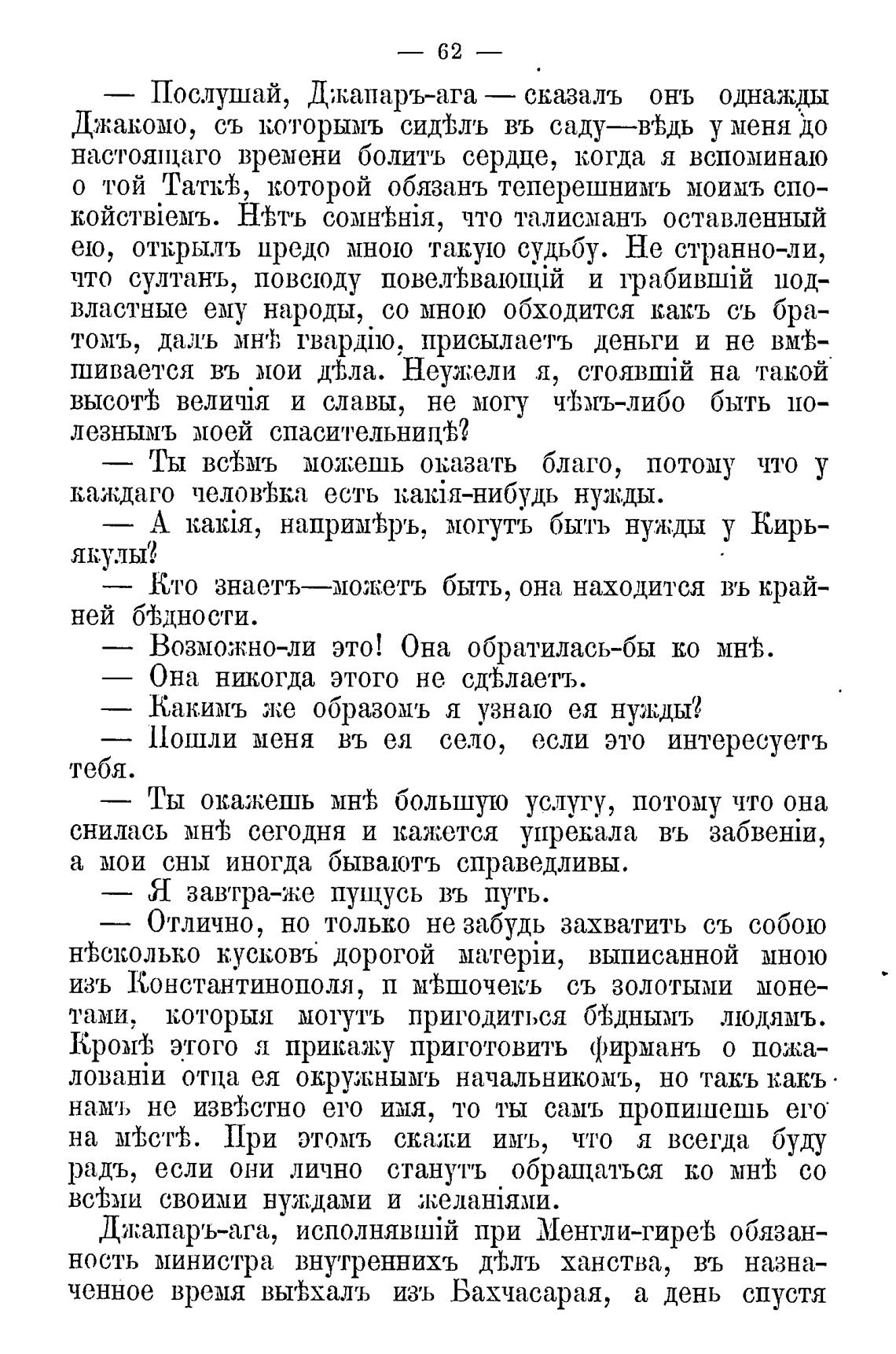 — 62 —

— Послушай, Джапаръ-ага — сказалъ онъ однажды Джакомо, съ которымъ сидѣлъ въ саду—вѣдь у меня до настоящаго времени болитъ сердце, когда я вспоминаю о той Таткѣ, которой обязанъ теперешнимъ моимъ спокойствіемъ. Нѣтъ сомнѣнія, что талисманъ оставленный ею, открылъ предо мною такую судьбу. Не странно-ли, что султанъ, повсюду повелѣвающій и грабившій подвластные ему народы, со мною обходится какъ съ братомъ, далъ мнѣ гвардію, присылаетъ деньги и не вмѣшивается въ мои дѣла. Неужели я, стоявшій на такой высотѣ величія и славы, не могу чѣмъ-либо быть полезнымъ моей спасительницѣ?

— Ты всѣмъ можешь оказать благо, потому что у каждаго человѣка есть какія-нибудь нужды.

— А какія, напримѣръ, могутъ быть нужды у Кирьякулы?

— Кто знаетъ—можетъ быть, она находится въ крайней бѣдности.

— Возможно-ли это! Она обратилась-бы ко мнѣ.

— Она никогда этого не сдѣлаетъ.

— Какимъ же образомъ я узнаю ея нужды?

— Пошли меня въ ея село, если это интересуетъ тебя.

— Ты окажешь мнѣ большую услугу, потому что она снилась мнѣ сегодня и кажется упрекала въ забвеніи, а мои сны иногда бываютъ справедливы.

— Я завтра-же пущусь въ путь.

— Отлично, но только не забудь захватить съ собою нѣсколько кусковъ дорогой матеріи, выписанной мною изъ Константинополя, и мѣшочекъ съ золотыми монетами, которыя могутъ пригодиться бѣднымъ людямъ. Кромѣ этого я прикажу приготовить фирманъ о пожалованіи отца ея окружнымъ начальникомъ, но такъ какъ намъ не извѣстно его имя, то ты самъ пропишешь его на мѣстѣ. При этомъ скажи имъ, что я всегда буду радъ, если они лично станутъ обращаться ко мнѣ со всѣми своими нуждами и желаніями.

Джапаръ-ага, исполнявшій при Менгли-гиреѣ обязанность министра внутреннихъ дѣлъ ханства, въ назначенное время выѣхалъ изъ Бахчасарая, а день спустя